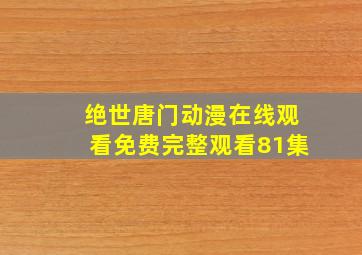 绝世唐门动漫在线观看免费完整观看81集